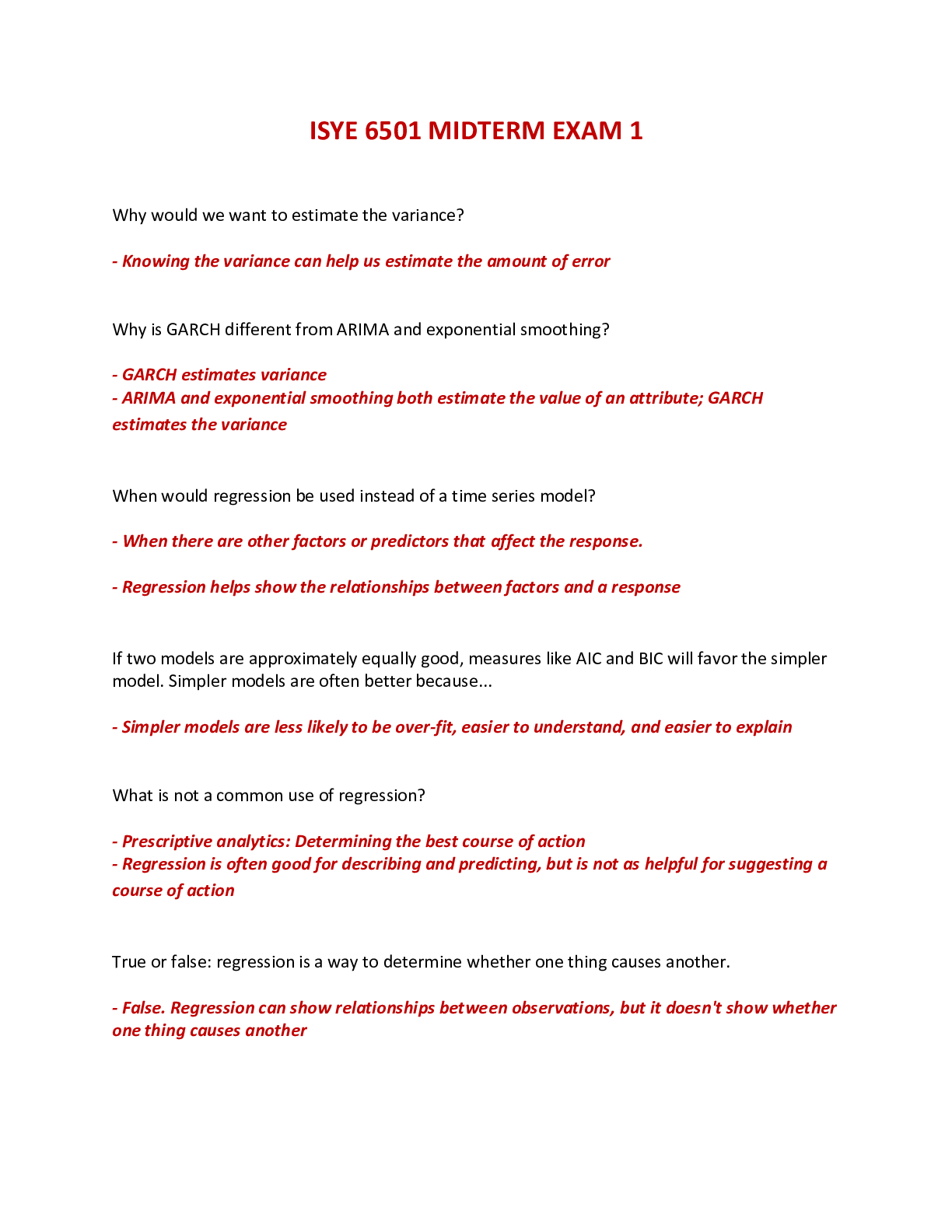 ISYE 6501 MIDTERM EXAM 1

Why would we want to estimate the variance?

- Knowing the variance can help us estimate the amount of error

Why is GARCH different from ARIMA and exponential smoothing?

- GARCH estimates variance
- ARIMA and exponential smoothing both estimate the value of an attribute; GARCH estimates the variance

When would regression be used instead of a time series model?

- When there are other factors or predictors that affect the response.

- Regression helps show the relationships between factors and a response

If two models are approximately equally good, measures like AIC and BIC will favor the simpler model. Simpler models are often better because...

- Simpler models are less likely to be over-fit, easier to understand, and easier to explain

What is not a common use of regression?

- Prescriptive analytics: Determining the best course of action
- Regression is often good for describing and predicting, but is not as helpful for suggesting a course of action

True or false: regression is a way to determine whether one thing causes another.

- False. Regression can show relationships between observations, but it doesn't show whether one thing causes another